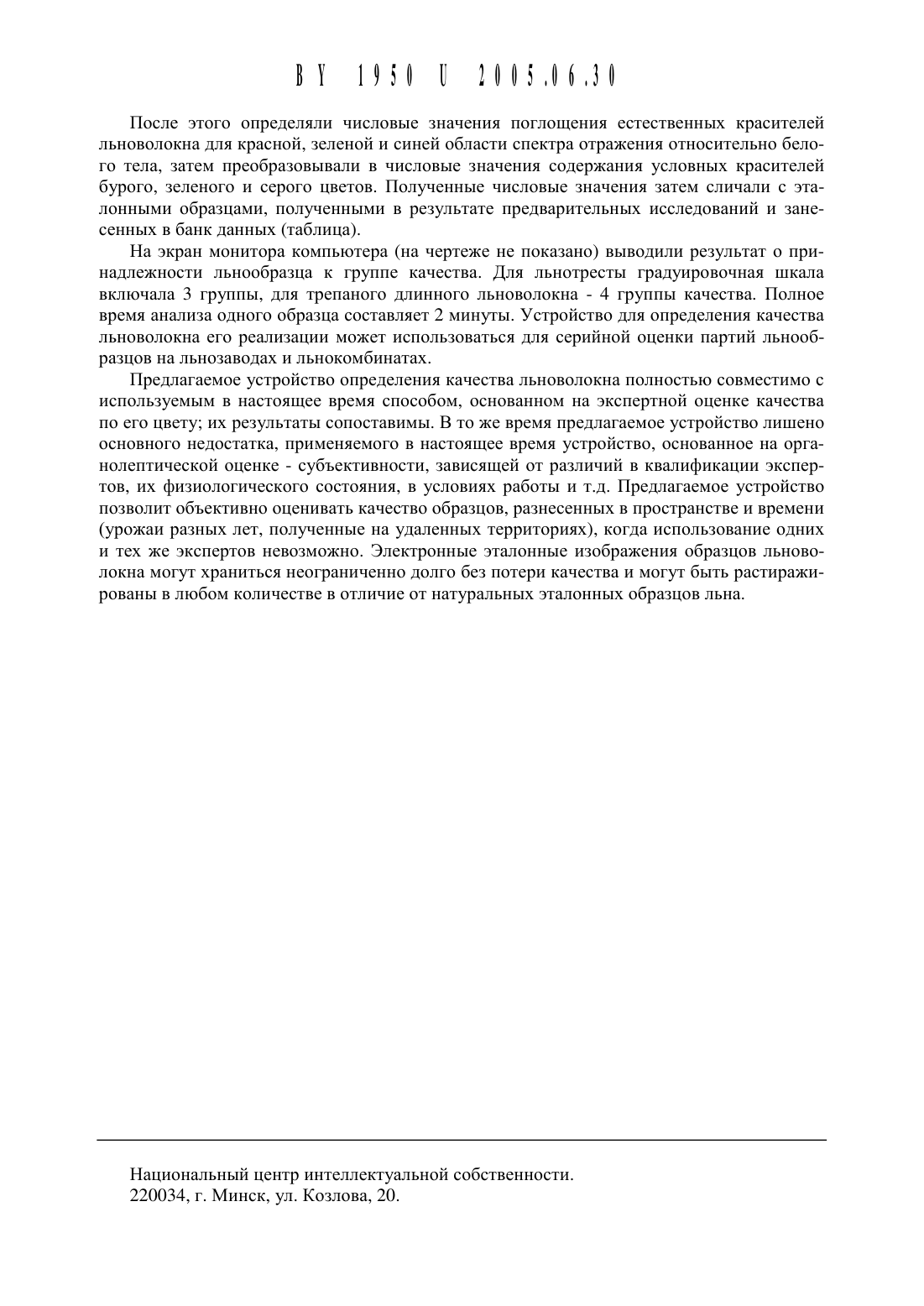 BY 1950 U 2005.06.30

После этого определяли числовые значения поглощения естественных красителей льноволокна для красной, зеленой и синей области спектра отражения относительно белого тела, затем преобразовывали в числовые значения содержания условных красителей бурого, зеленого и серого цветов. Полученные числовые значения затем сличали с эталонными образцами, полученными в результате предварительных исследований и занесенных в банк данных (таблица).

На экран монитора компьютера (на чертеже не показано) выводили результат о принадлежности льнообразца к группе качества. Для льнотресты градуировочная шкала включала 3 группы, для трепаного длинного льноволокна - 4 группы качества. Полное время анализа одного образца составляет 2 минуты. Устройство для определения качества льноволокна его реализации может использоваться для серийной оценки партий льнообразцов на льнозаводах и льнокомбинатах.

Предлагаемое устройство определения качества льноволокна полностью совместимо с используемым в настоящее время способом, основанном на экспертной оценке качества по его цвету; их результаты сопоставимы. В то же время предлагаемое устройство лишено основного недостатка, применяемого в настоящее время устройство, основанное на органолептической оценке - субъективности, зависящей от различий в квалификации экспертов, их физиологического состояния, в условиях работы и т.д. Предлагаемое устройство позволит объективно оценивать качество образцов, разнесенных в пространстве и времени (урожаи разных лет, полученные на удаленных территориях), когда использование одних и тех же экспертов невозможно. Электронные эталонные изображения образцов льноволокна могут храниться неограниченно долго без потери качества и могут быть растиражированы в любом количестве в отличие от натуральных эталонных образцов льна.

Национальный центр интеллектуальной собственности.
220034, г. Минск, ул. Козлова, 20.